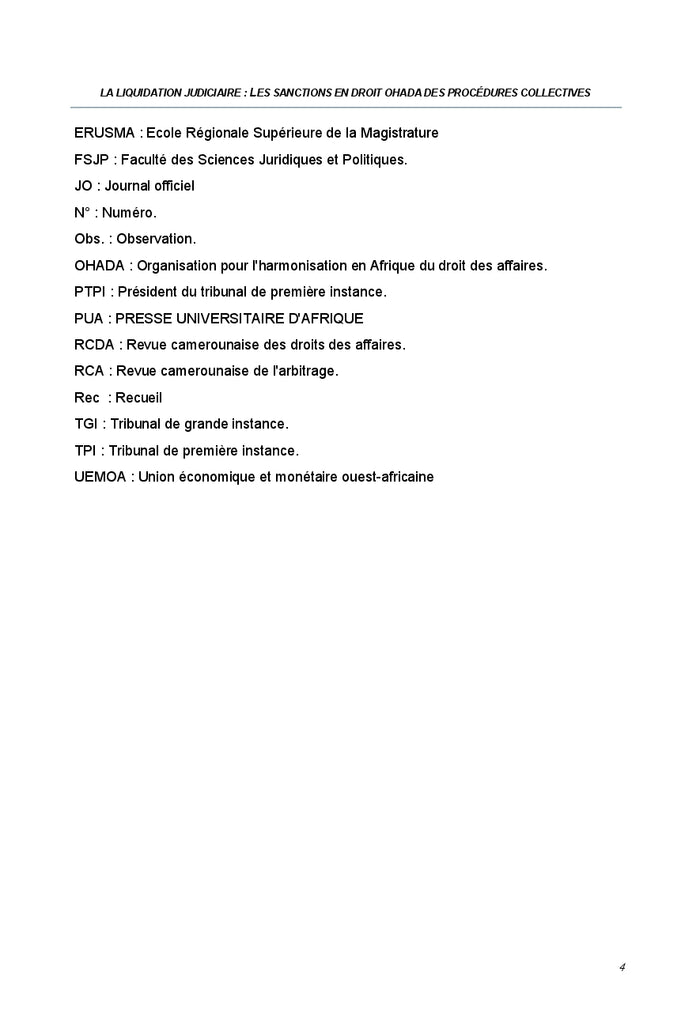 LA LIQUIDATION JUDICIAIRE : LES SANCTIONS EN DROIT OHADA DES PROCÉDURES COLLECTIVES

ERUSMA : Ecole Régionale Supérieure de la Magistrature

FSJP : Faculté des Sciences Juridiques et Politiques.

JO : Journal officiel

N° : Numéro.

Obs. : Observation.

OHADA : Organisation pour l'harmonisation en Afrique du droit des affaires.

PTPI : Président du tribunal de première instance.

PUA : PRESSE UNIVERSITAIRE D'AFRIQUE

RCDA : Revue camerounaise des droits des affaires.

RCA : Revue camerounaise de l'arbitrage.

Rec : Recueil

TGI : Tribunal de grande instance.

TPI : Tribunal de première instance.

UEMOA : Union économique et monétaire ouest-africaine

4